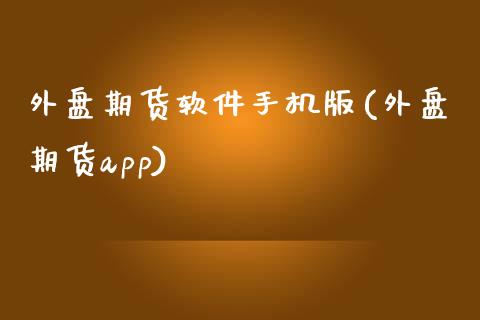 外盘期货软件手机版(外盘期货app)